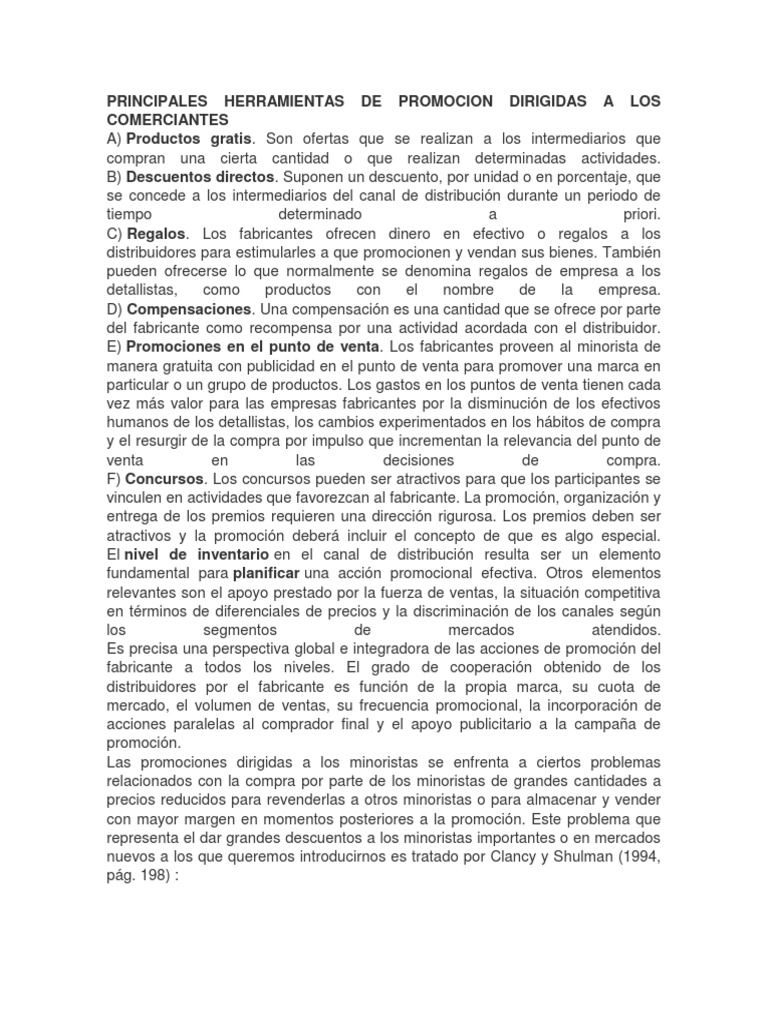 PRINCIPALES HERRAMIENTAS DE PROMOCION DIRIGIDAS A LOS COMERCIANTES
A) Productos gratis. Son ofertas que se realizan a los intermediarios que compran una cierta cantidad o que realizan determinadas actividades.
B) Descuentos directos. Suponen un descuento, por unidad o en porcentaje, que se concede a los intermediarios del canal de distribución durante un periodo de tiempo determinado a priori.
C) Regalos. Los fabricantes ofrecen dinero en efectivo o regalos a los distribuidores para estimularles a que promocionen y vendan sus bienes. También pueden ofrecerse lo que normalmente se denomina regalos de empresa a los detallistas, como productos con el nombre de la empresa.
D) Compensaciones. Una compensación es una cantidad que se ofrece por parte del fabricante como recompensa por una actividad acordada con el distribuidor.
E) Promociones en el punto de venta. Los fabricantes proveen al minorista de manera gratuita con publicidad en el punto de venta para promover una marca en particular o un grupo de productos. Los gastos en los puntos de venta tienen cada vez más valor para las empresas fabricantes por la disminución de los efectivos humanos de los detallistas, los cambios experimentados en los hábitos de compra y el resurgir de la compra por impulso que incrementan la relevancia del punto de venta en las decisiones de compra.
F) Concursos. Los concursos pueden ser atractivos para que los participantes se vinculen en actividades que favorezcan al fabricante. La promoción, organización y entrega de los premios requieren una dirección rigurosa. Los premios deben ser atractivos y la promoción deberá incluir el concepto de que es algo especial.
El nivel de inventario en el canal de distribución resulta ser un elemento fundamental para planificar una acción promocional efectiva. Otros elementos relevantes son el apoyo prestado por la fuerza de ventas, la situación competitiva en términos de diferenciales de precios y la discriminación de los canales según los segmentos de mercados atendidos.
Es precisa una perspectiva global e integradora de las acciones de promoción del fabricante a todos los niveles. El grado de cooperación obtenido de los distribuidores por el fabricante es función de la propia marca, su cuota de mercado, el volumen de ventas, su frecuencia promocional, la incorporación de acciones paralelas al comprador final y el apoyo publicitario a la campaña de promoción.
Las promociones dirigidas a los minoristas se enfrenta a ciertos problemas relacionados con la compra por parte de los minoristas de grandes cantidades a precios reducidos para revenderlas a otros minoristas o para almacenar y vender con mayor margen en momentos posteriores a la promoción. Este problema que representa el dar grandes descuentos a los minoristas importantes o en mercados nuevos a los que queremos introducirnos es tratado por Clancy y Shulman (1994, pág. 198) :